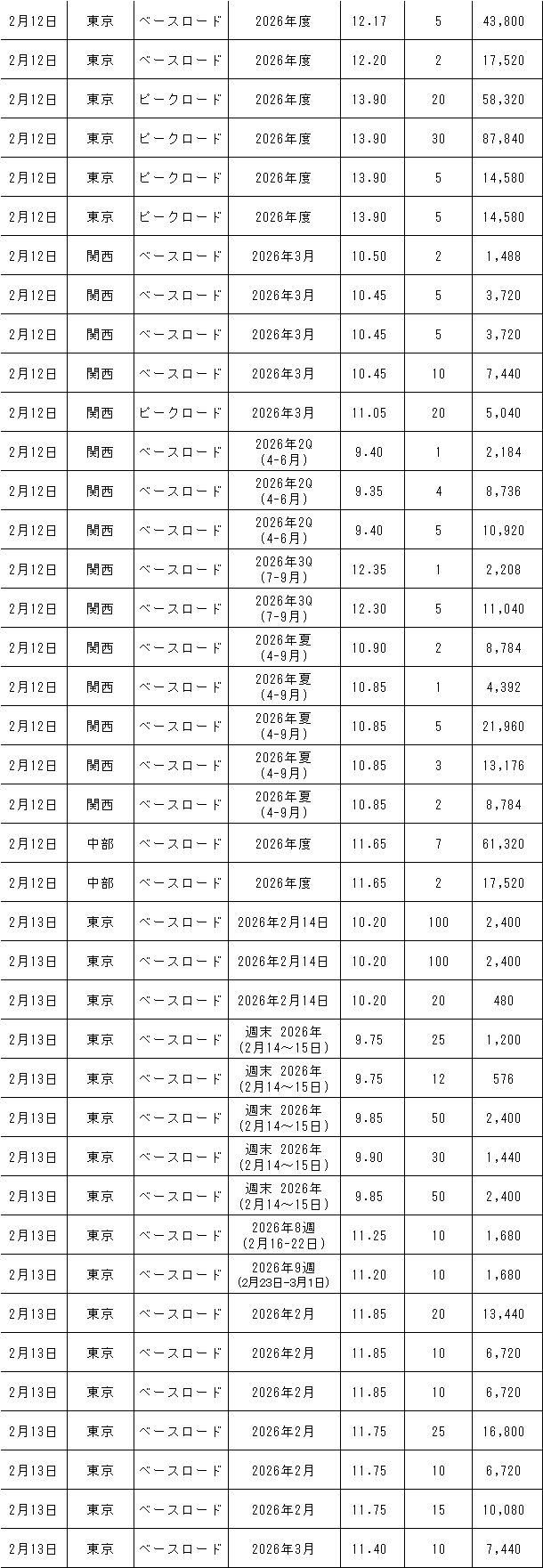 | | | | | | | |
|---|---|---|---|---|---|---|
| 2月12日 | 東京 | ベースロード | 2026年度 | 12.17 | 5 | 43,800 |
| 2月12日 | 東京 | ベースロード | 2026年度 | 12.20 | 2 | 17,520 |
| 2月12日 | 東京 | ピークロード | 2026年度 | 13.90 | 20 | 58,320 |
| 2月12日 | 東京 | ピークロード | 2026年度 | 13.90 | 30 | 87,840 |
| 2月12日 | 東京 | ピークロード | 2026年度 | 13.90 | 5 | 14,580 |
| 2月12日 | 東京 | ピークロード | 2026年度 | 13.90 | 5 | 14,580 |
| 2月12日 | 関西 | ベースロード | 2026年3月 | 10.50 | 2 | 1,488 |
| 2月12日 | 関西 | ベースロード | 2026年3月 | 10.45 | 5 | 3,720 |
| 2月12日 | 関西 | ベースロード | 2026年3月 | 10.45 | 5 | 3,720 |
| 2月12日 | 関西 | ベースロード | 2026年3月 | 10.45 | 10 | 7,440 |
| 2月12日 | 関西 | ピークロード | 2026年3月 | 11.05 | 20 | 5,040 |
| 2月12日 | 関西 | ベースロード | 2026年2Q (4-6月) | 9.40 | 1 | 2,184 |
| 2月12日 | 関西 | ベースロード | 2026年2Q (4-6月) | 9.35 | 4 | 8,736 |
| 2月12日 | 関西 | ベースロード | 2026年2Q (4-6月) | 9.40 | 5 | 10,920 |
| 2月12日 | 関西 | ベースロード | 2026年3Q (7-9月) | 12.35 | 1 | 2,208 |
| 2月12日 | 関西 | ベースロード | 2026年3Q (7-9月) | 12.30 | 5 | 11,040 |
| 2月12日 | 関西 | ベースロード | 2026年夏 (4-9月) | 10.90 | 2 | 8,784 |
| 2月12日 | 関西 | ベースロード | 2026年夏 (4-9月) | 10.85 | 1 | 4,392 |
| 2月12日 | 関西 | ベースロード | 2026年夏 (4-9月) | 10.85 | 5 | 21,960 |
| 2月12日 | 関西 | ベースロード | 2026年夏 (4-9月) | 10.85 | 3 | 13,176 |
| 2月12日 | 関西 | ベースロード | 2026年夏 (4-9月) | 10.85 | 2 | 8,784 |
| 2月12日 | 中部 | ベースロード | 2026年度 | 11.65 | 7 | 61,320 |
| 2月12日 | 中部 | ベースロード | 2026年度 | 11.65 | 2 | 17,520 |
| 2月13日 | 東京 | ベースロード | 2026年2月14日 | 10.20 | 100 | 2,400 |
| 2月13日 | 東京 | ベースロード | 2026年2月14日 | 10.20 | 100 | 2,400 |
| 2月13日 | 東京 | ベースロード | 2026年2月14日 | 10.20 | 20 | 480 |
| 2月13日 | 東京 | ベースロード | 週末 2026年 (2月14～15日) | 9.75 | 25 | 1,200 |
| 2月13日 | 東京 | ベースロード | 週末 2026年 (2月14～15日) | 9.75 | 12 | 576 |
| 2月13日 | 東京 | ベースロード | 週末 2026年 (2月14～15日) | 9.85 | 50 | 2,400 |
| 2月13日 | 東京 | ベースロード | 週末 2026年 (2月14～15日) | 9.90 | 30 | 1,440 |
| 2月13日 | 東京 | ベースロード | 週末 2026年 (2月14～15日) | 9.85 | 50 | 2,400 |
| 2月13日 | 東京 | ベースロード | 2026年8週 (2月16-22日) | 11.25 | 10 | 1,680 |
| 2月13日 | 東京 | ベースロード | 2026年9週 (2月23日-3月1日) | 11.20 | 10 | 1,680 |
| 2月13日 | 東京 | ベースロード | 2026年2月 | 11.85 | 20 | 13,440 |
| 2月13日 | 東京 | ベースロード | 2026年2月 | 11.85 | 10 | 6,720 |
| 2月13日 | 東京 | ベースロード | 2026年2月 | 11.85 | 10 | 6,720 |
| 2月13日 | 東京 | ベースロード | 2026年2月 | 11.75 | 25 | 16,800 |
| 2月13日 | 東京 | ベースロード | 2026年2月 | 11.75 | 10 | 6,720 |
| 2月13日 | 東京 | ベースロード | 2026年2月 | 11.75 | 15 | 10,080 |
| 2月13日 | 東京 | ベースロード | 2026年3月 | 11.40 | 10 | 7,440 |